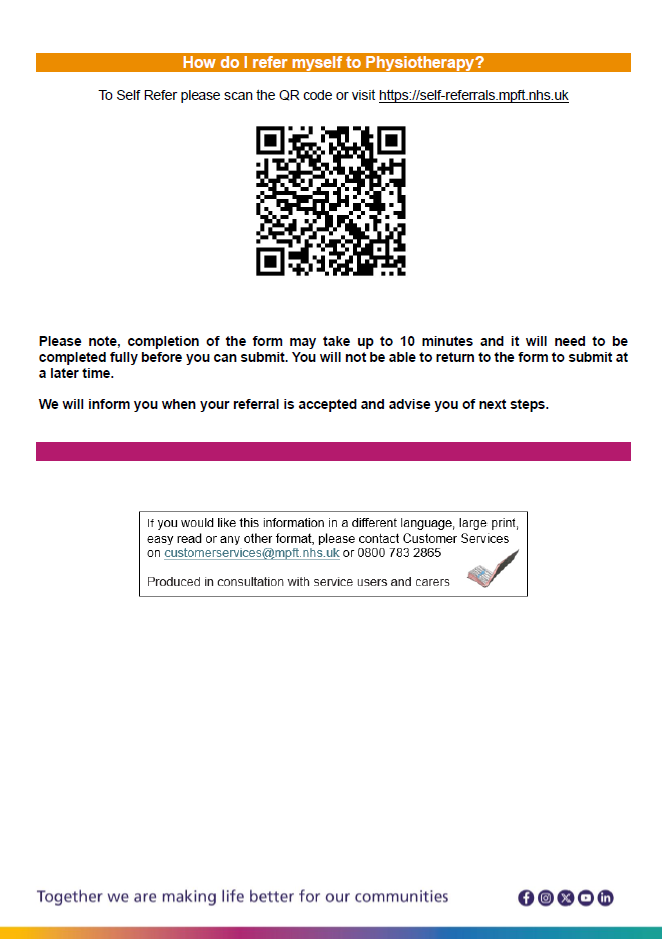 How do I refer myself to Physiotherapy?

To Self Refer please scan the QR code or visit https://self-referrals.mpft.nhs.uk

Please note, completion of the form may take up to 10 minutes and it will need to be completed fully before you can submit. You will not be able to return to the form to submit at a later time.

We will inform you when your referral is accepted and advise you of next steps.

If you would like this information in a different language, large print, easy read or any other format, please contact Customer Services on customerservices@mpft.nhs.uk or 0800 783 2865

Produced in consultation with service users and carers

Together we are making life better for our communities